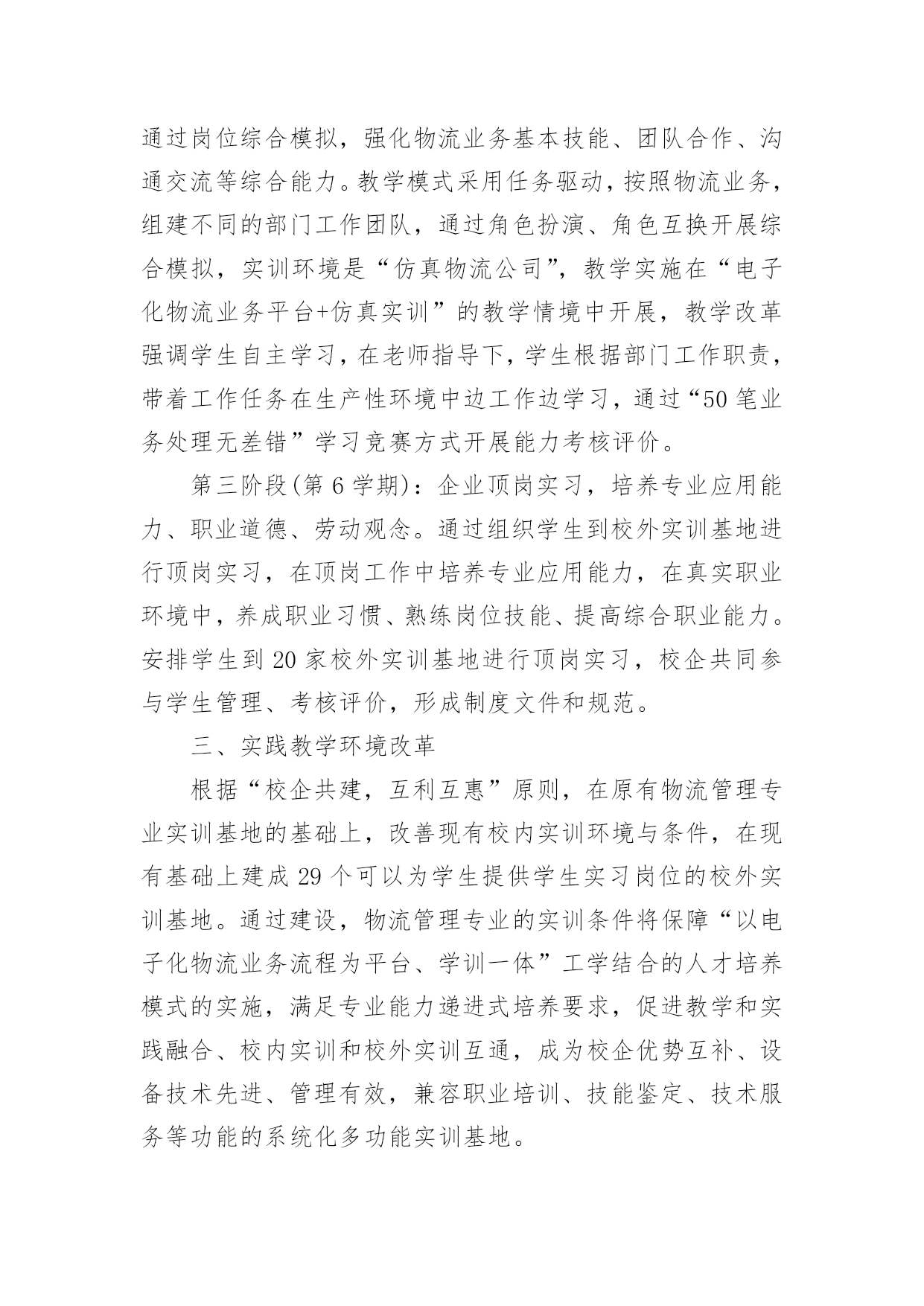 通过岗位综合模拟，强化物流业务基本技能、团队合作、沟通交流等综合能力。教学模式采用任务驱动，按照物流业务，组建不同的部门工作团队，通过角色扮演、角色互换开展综合模拟，实训环境是“仿真物流公司”，教学实施在“电子化物流业务平台+仿真实训”的教学情境中开展，教学改革强调学生自主学习，在老师指导下，学生根据部门工作职责，带着工作任务在生产性环境中边工作边学习，通过“50笔业务处理无差错”学习竞赛方式开展能力考核评价。

第三阶段(第6学期)：企业顶岗实习，培养专业应用能力、职业道德、劳动观念。通过组织学生到校外实训基地进行顶岗实习，在顶岗工作中培养专业应用能力，在真实职业环境中，养成职业习惯、熟练岗位技能、提高综合职业能力。安排学生到20家校外实训基地进行顶岗实习，校企共同参与学生管理、考核评价，形成制度文件和规范。

三、实践教学环境改革

根据“校企共建，互利互惠”原则，在原有物流管理专业实训基地的基础上，改善现有校内实训环境与条件，在现有基础上建成29个可以为学生提供学生实习岗位的校外实训基地。通过建设，物流管理专业的实训条件将保障“以电子化物流业务流程为平台、学训一体”工学结合的人才培养模式的实施，满足专业能力递进式培养要求，促进教学和实践融合、校内实训和校外实训互通，成为校企优势互补、设备技术先进、管理有效，兼容职业培训、技能鉴定、技术服务等功能的系统化多功能实训基地。